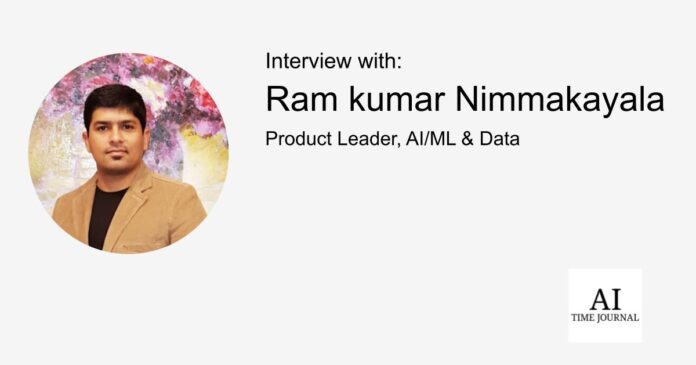 Interview with:
Ram kumar Nimmakayala
Product Leader, AI/ML & Data

AI
TIME JOURNAL